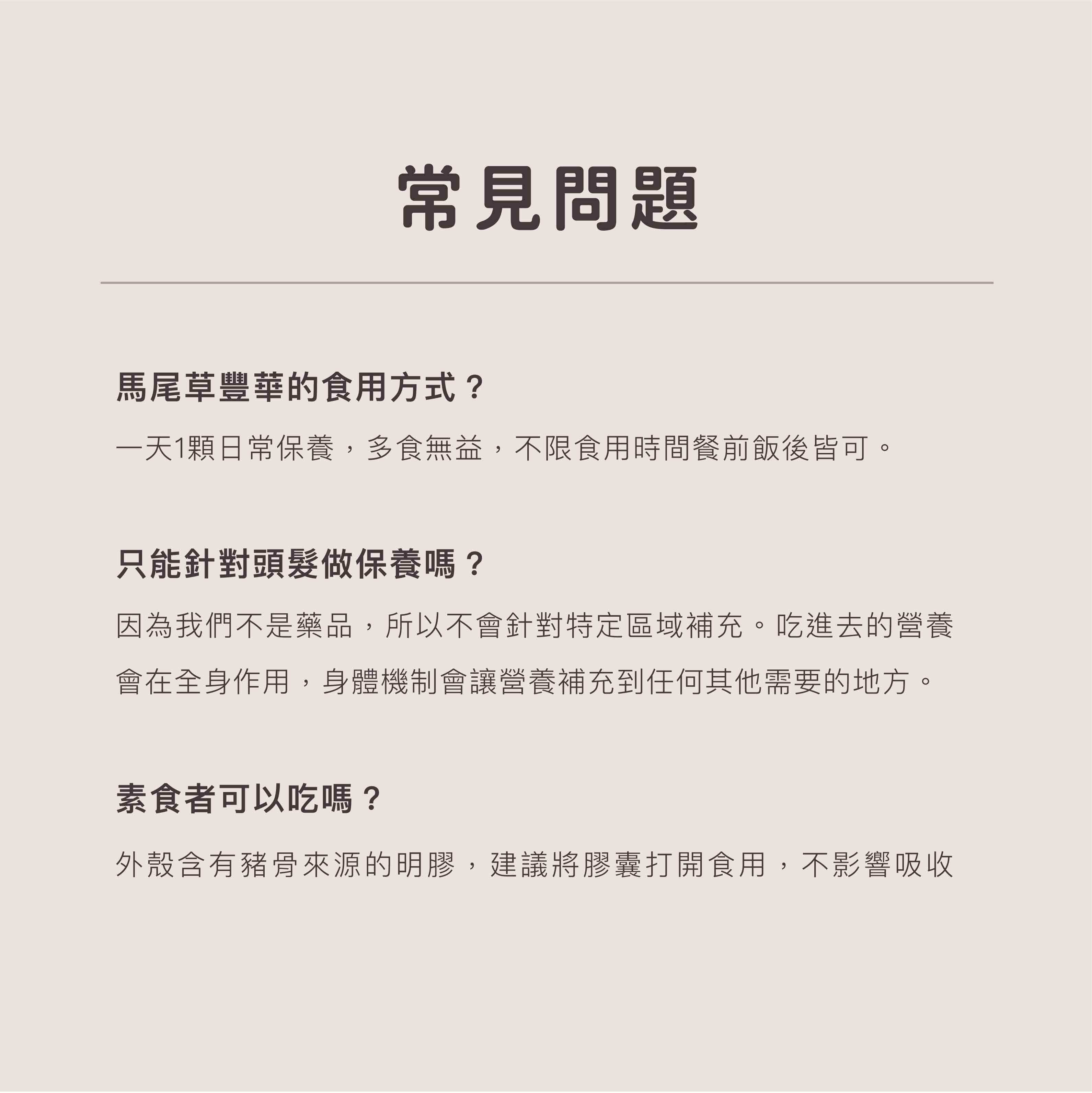 常見問題

馬尾草豐華的食用方式？

一天1顆日常保養，多食無益，不限食用時間餐前飯後皆可。

只能針對頭髮做保養嗎？

因為我們不是藥品，所以不會針對特定區域補充。吃進去的營養會在全身作用，身體機制會讓營養補充到任何其他需要的地方。

素食者可以吃嗎？

外殼含有豬骨來源的明膠，建議將膠囊打開食用，不影響吸收